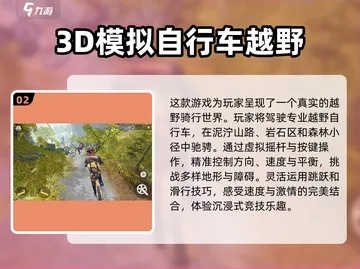 九游

3D模拟自行车越野

02

这款游戏为玩家呈现了一个真实的越野骑行世界。玩家将驾驶专业越野自行车，在泥泞山路、岩石区和森林小径中驰骋。通过虚拟摇杆与按键操作，精准控制方向、速度与平衡，挑战多样地形与障碍。灵活运用跳跃和滑行技巧，感受速度与激情的完美结合，体验沉浸式竞技乐趣。